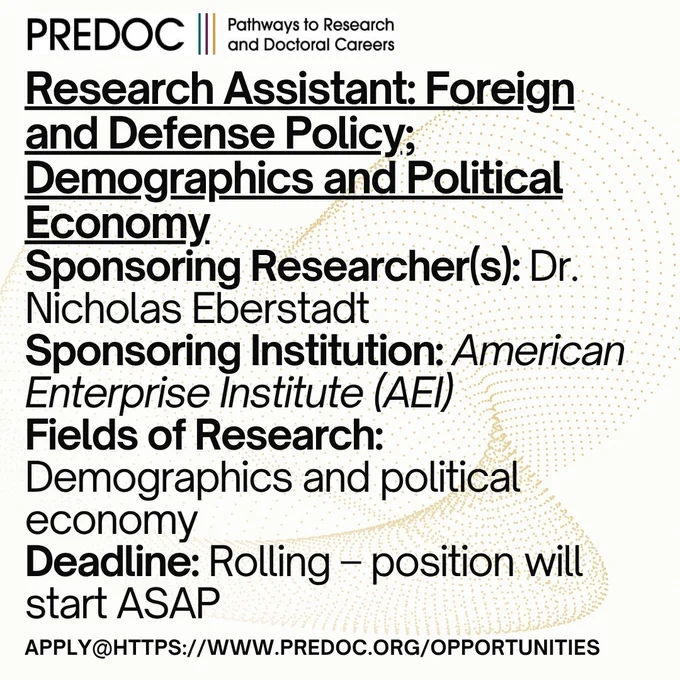 PREDOC
Pathways to Research
and Doctoral Careers

Research Assistant: Foreign and Defense Policy; Demographics and Political Economy

Sponsoring Researcher(s): Dr. Nicholas Eberstadt

Sponsoring Institution: American Enterprise Institute (AEI)

Fields of Research: Demographics and political economy

Deadline: Rolling – position will start ASAP

APPLY@HTTPS://WWW.PREDOC.ORG/OPPORTUNITIES